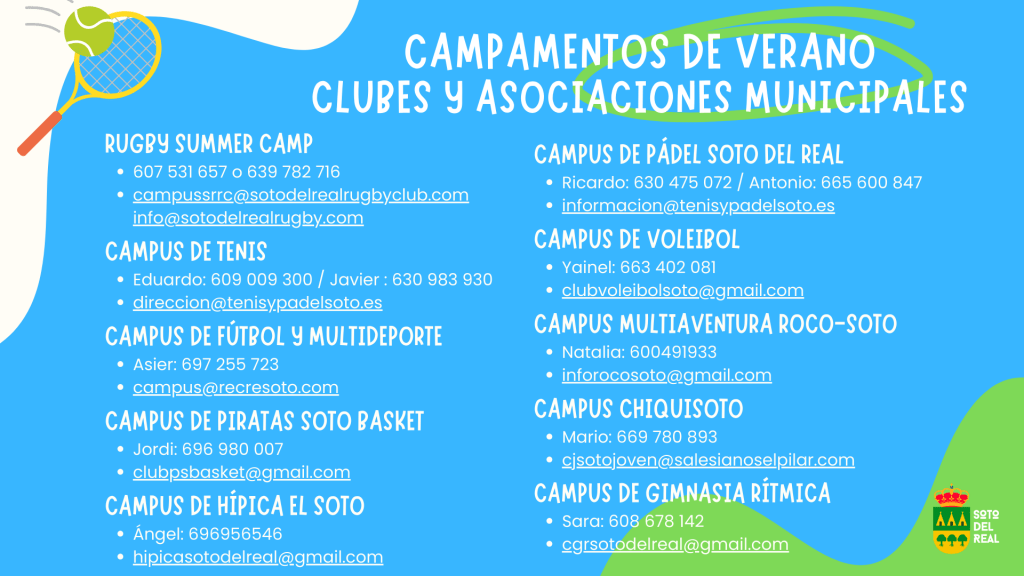 CAMPAMENTOS DE VERANO
CLUBES Y ASOCIACIONES MUNICIPALES

RUGBY SUMMER CAMP
• 607 531 657 o 639 782 716
• campussrrc@sotodelrealrugbyclub.com
info@sotodelrealrugby.com

CAMPUS DE TENIS
• Eduardo: 609 009 300 / Javier : 630 983 930
• direccion@tenisypadelsoto.es

CAMPUS DE FÚTBOL Y MULTIDEPORTE
• Asier: 697 255 723
• campus@recresoto.com

CAMPUS DE PIRATAS SOTO BASKET
• Jordi: 696 980 007
• clubpsbasket@gmail.com

CAMPUS DE HÍPICA EL SOTO
• Ángel: 696956546
• hipicasotodelreal@gmail.com

CAMPUS DE PÁDEL SOTO DEL REAL
• Ricardo: 630 475 072 / Antonio: 665 600 847
• informacion@tenisypadelsoto.es

CAMPUS DE VOLEIBOL
• Yainel: 663 402 081
• clubvoleibolsoto@gmail.com

CAMPUS MULTIAVENTURA ROCO-SOTO
• Natalia: 600491933
• inforocosoto@gmail.com

CAMPUS CHIQUISOTO
• Mario: 669 780 893
• cjsotojoven@salesianoselpilar.com

CAMPUS DE GIMNASIA RÍTMICA
• Sara: 608 678 142
• cgrsotodelreal@gmail.com

SOTO
DEL
REAL